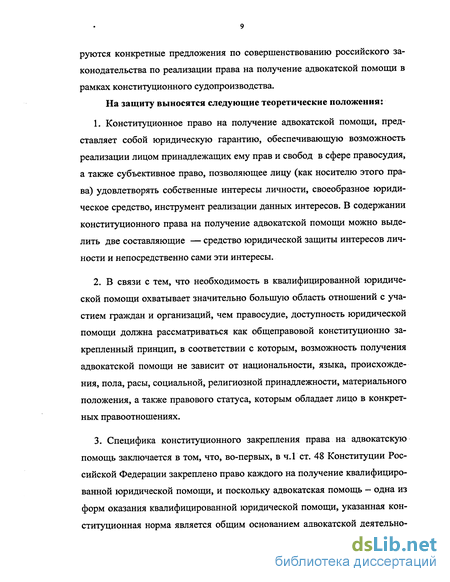 9

руются конкретные предложения по совершенствованию российского законодательства по реализации права на получение адвокатской помощи в рамках конституционного судопроизводства.

На защиту выносятся следующие теоретические положения:

1. Конституционное право на получение адвокатской помощи, представляет собой юридическую гарантию, обеспечивающую возможность реализации лицом принадлежащих ему прав и свобод в сфере правосудия, а также субъективное право, позволяющее лицу (как носителю этого права) удовлетворять собственные интересы личности, своеобразное юридическое средство, инструмент реализации данных интересов. В содержании конституционного права на получение адвокатской помощи можно выделить две составляющие — средство юридической защиты интересов личности и непосредственно сами эти интересы.

2. В связи с тем, что необходимость в квалифицированной юридической помощи охватывает значительно большую область отношений с участием граждан и организаций, чем правосудие, доступность юридической помощи должна рассматриваться как общеправовой конституционно закрепленный принцип, в соответствии с которым, возможность получения адвокатской помощи не зависит от национальности, языка, происхождения, пола, расы, социальной, религиозной принадлежности, материального положения, а также правового статуса, которым обладает лицо в конкретных правоотношениях.

3. Специфика конституционного закрепления права на адвокатскую помощь заключается в том, что, во-первых, в ч.1 ст. 48 Конституции Российской Федерации закреплено право каждого на получение квалифицированной юридической помощи, и поскольку адвокатская помощь – одна из форм оказания квалифицированной юридической помощи, указанная конституционная норма является общим основанием адвокатской деятельно-

dsLib.net
библиотека диссертаций